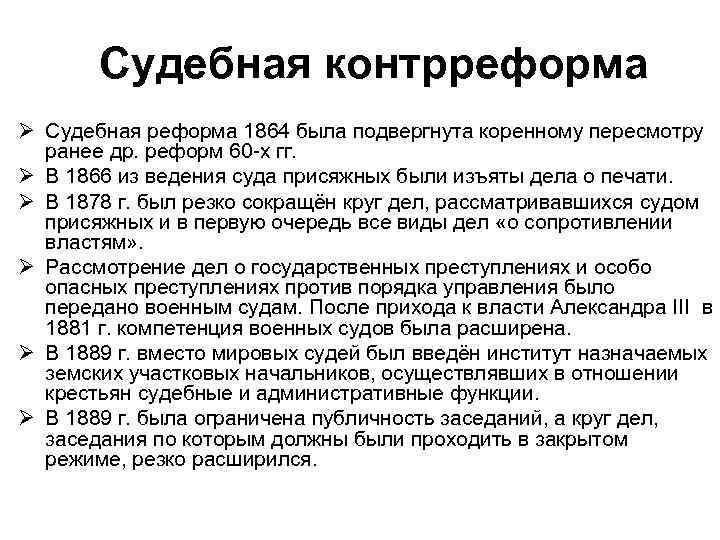 Судебная контрреформа

➢ Судебная реформа 1864 была подвергнута коренному пересмотру ранее др. реформ 60-х гг.
➢ В 1866 из ведения суда присяжных были изъяты дела о печати.
➢ В 1878 г. был резко сокращён круг дел, рассматривавшихся судом присяжных и в первую очередь все виды дел «о сопротивлении властям».
➢ Рассмотрение дел о государственных преступлениях и особо опасных преступлениях против порядка управления было передано военным судам. После прихода к власти Александра III в 1881 г. компетенция военных судов была расширена.
➢ В 1889 г. вместо мировых судей был введён институт назначаемых земских участковых начальников, осуществлявших в отношении крестьян судебные и административные функции.
➢ В 1889 г. была ограничена публичность заседаний, а круг дел, заседания по которым должны были проходить в закрытом режиме, резко расширился.